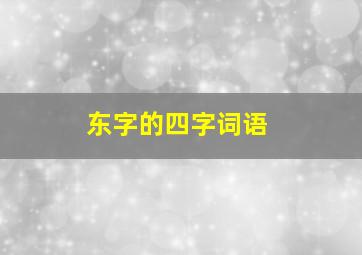 东字的四字词语